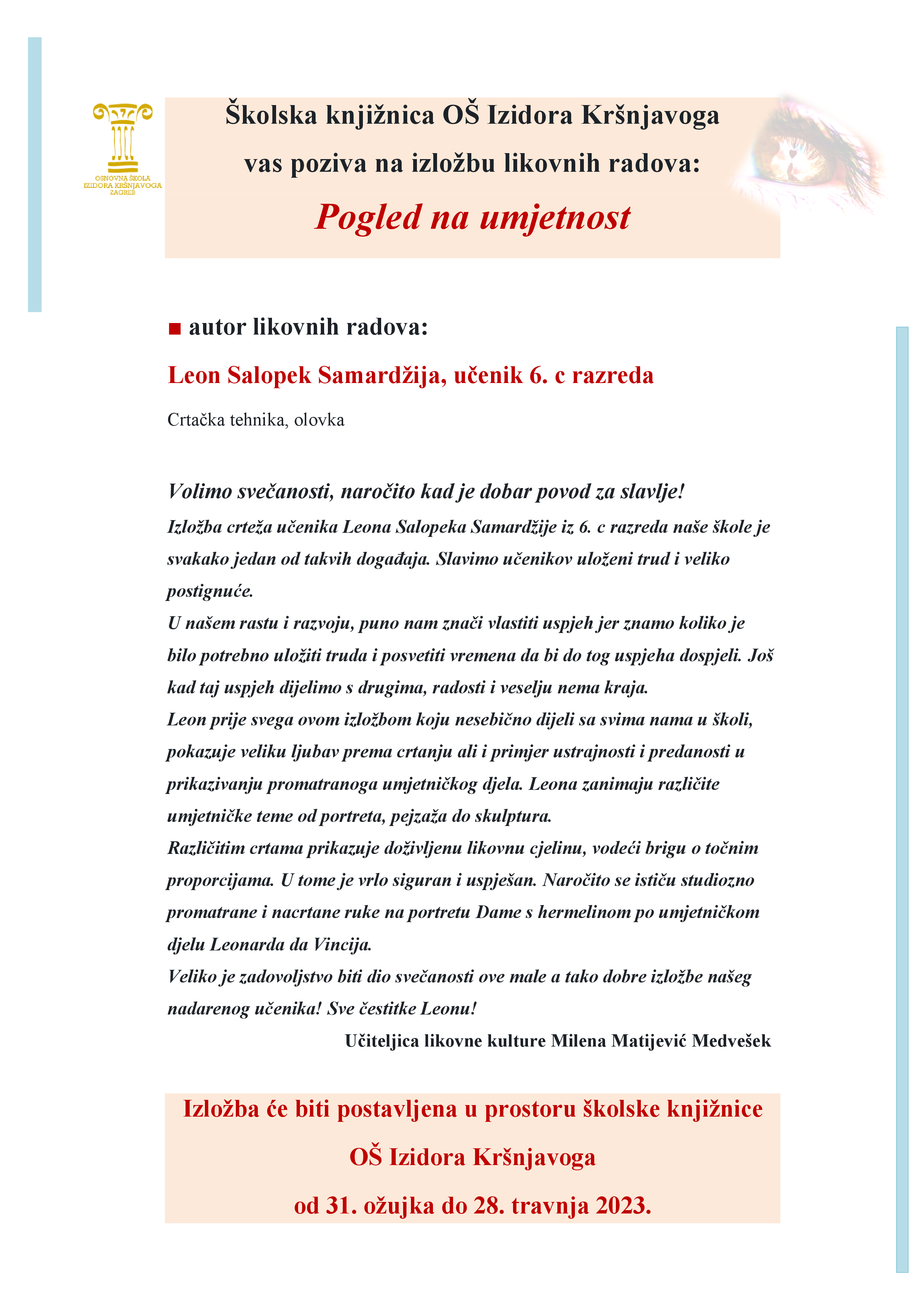 OSNOVNA ŠKOLA
IZIDORA KRŠNJAVOGA
ZAGREB

Školska knjižnica OŠ Izidora Kršnjavoga
vas poziva na izložbu likovnih radova:
Pogled na umjetnost

■ autor likovnih radova:

Leon Salopek Samardžija, učenik 6. c razreda

Crtačka tehnika, olovka

Volimo svečanosti, naročito kad je dobar povod za slavlje!
Izložba crteža učenika Leona Salopeka Samardžije iz 6. c razreda naše škole je svakako jedan od takvih događaja. Slavimo učenikov uloženi trud i veliko postignuće.
U našem rastu i razvoju, puno nam znači vlastiti uspjeh jer znamo koliko je bilo potrebno uložiti truda i posvetiti vremena da bi do tog uspjeha dospjeli. Još kad taj uspjeh dijelimo s drugima, radosti i veselju nema kraja.
Leon prije svega ovom izložbom koju nesebično dijeli sa svima nama u školi, pokazuje veliku ljubav prema crtanju ali i primjer ustrajnosti i predanosti u prikazivanju promatranoga umjetničkog djela. Leona zanimaju različite umjetničke teme od portreta, pejzaža do skulptura.
Različitim crtama prikazuje doživljenu likovnu cjelinu, vodeći brigu o točnim proporcijama. U tome je vrlo siguran i uspješan. Naročito se ističu studiozno promatrane i nacrtane ruke na portretu Dame s hermelinom po umjetničkom djelu Leonarda da Vincija.
Veliko je zadovoljstvo biti dio svečanosti ove male a tako dobre izložbe našeg nadarenog učenika! Sve čestitke Leonu!
Učiteljica likovne kulture Milena Matijević Medvešek

Izložba će biti postavljena u prostoru školske knjižnice
OŠ Izidora Kršnjavoga
od 31. ožujka do 28. travnja 2023.